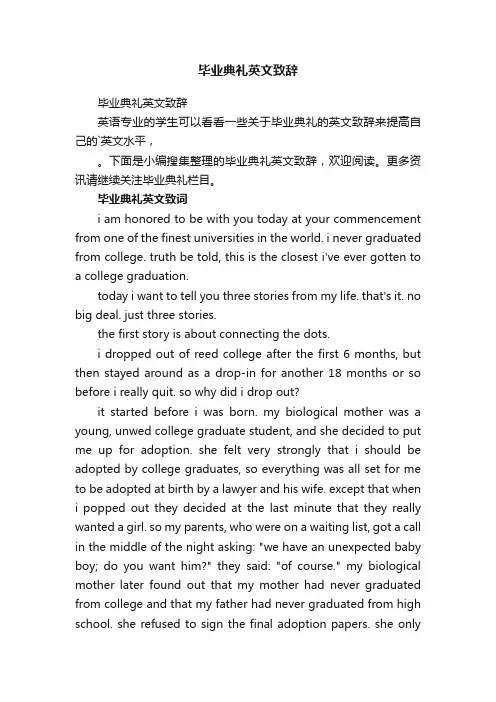 毕业典礼英文致辞

毕业典礼英文致辞

英语专业的学生可以看看一些关于毕业典礼的英文致辞来提高自己的`英文水平，

。下面是小编搜集整理的毕业典礼英文致辞，欢迎阅读。更多资讯请继续关注毕业典礼栏目。

毕业典礼英文致词

i am honored to be with you today at your commencement from one of the finest universities in the world. i never graduated from college. truth be told, this is the closest i've ever gotten to a college graduation.

today i want to tell you three stories from my life. that's it. no big deal. just three stories.

the first story is about connecting the dots.

i dropped out of reed college after the first 6 months, but then stayed around as a drop-in for another 18 months or so before i really quit. so why did i drop out?

it started before i was born. my biological mother was a young, unwed college graduate student, and she decided to put me up for adoption. she felt very strongly that i should be adopted by college graduates, so everything was all set for me to be adopted at birth by a lawyer and his wife. except that when i popped out they decided at the last minute that they really wanted a girl. so my parents, who were on a waiting list, got a call in the middle of the night asking: "we have an unexpected baby boy; do you want him?" they said: "of course." my biological mother later found out that my mother had never graduated from college and that my father had never graduated from high school. she refused to sign the final adoption papers. she only